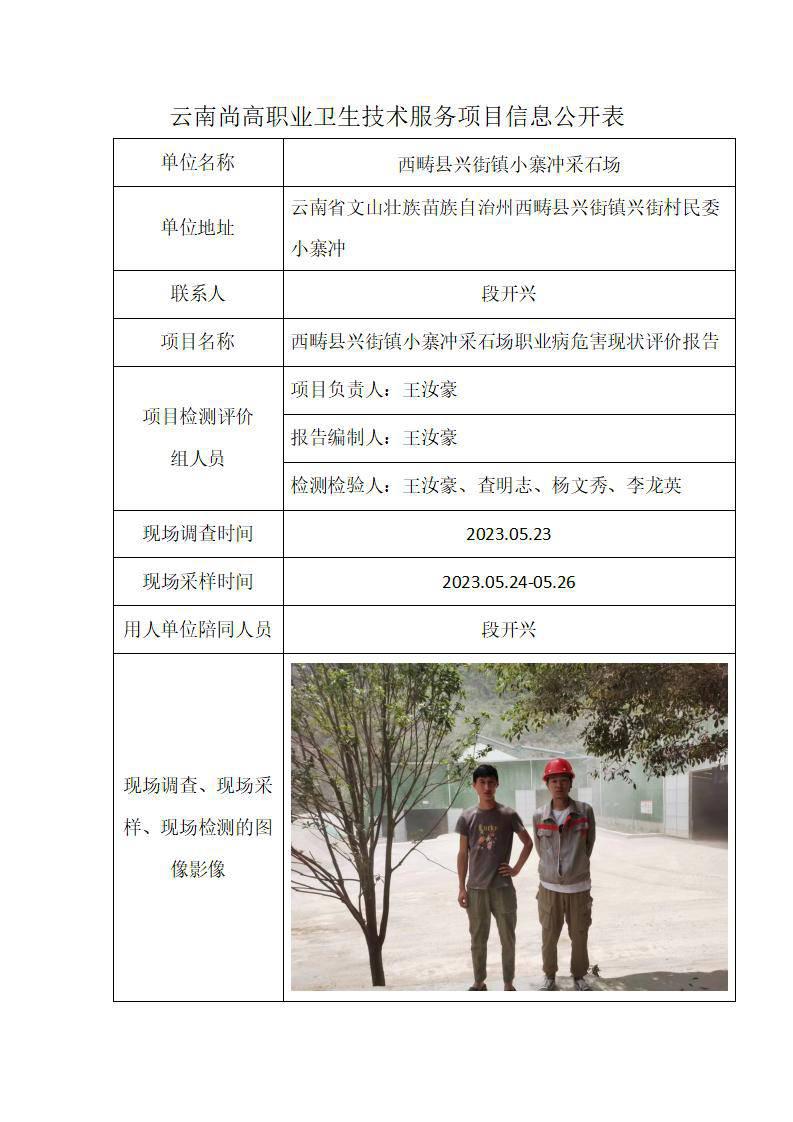 云南尚高职业卫生技术服务项目信息公开表

| 单位名称 | 西畴县兴街镇小寨冲采石场 |
|---|---|
| 单位地址 | 云南省文山壮族苗族自治州西畴县兴街镇兴街村民委小寨冲 |
| 联系人 | 段开兴 |
| 项目名称 | 西畴县兴街镇小寨冲采石场职业病危害现状评价报告 |
| 项目检测评价组人员 | 项目负责人：王汝豪 |
| | 报告编制人：王汝豪 |
| | 检测检验人：王汝豪、查明志、杨文秀、李龙英 |
| 现场调查时间 | 2023.05.23 |
| 现场采样时间 | 2023.05.24-05.26 |
| 用人单位陪同人员 | 段开兴 |
| 现场调查、现场采样、现场检测的图像影像 | |